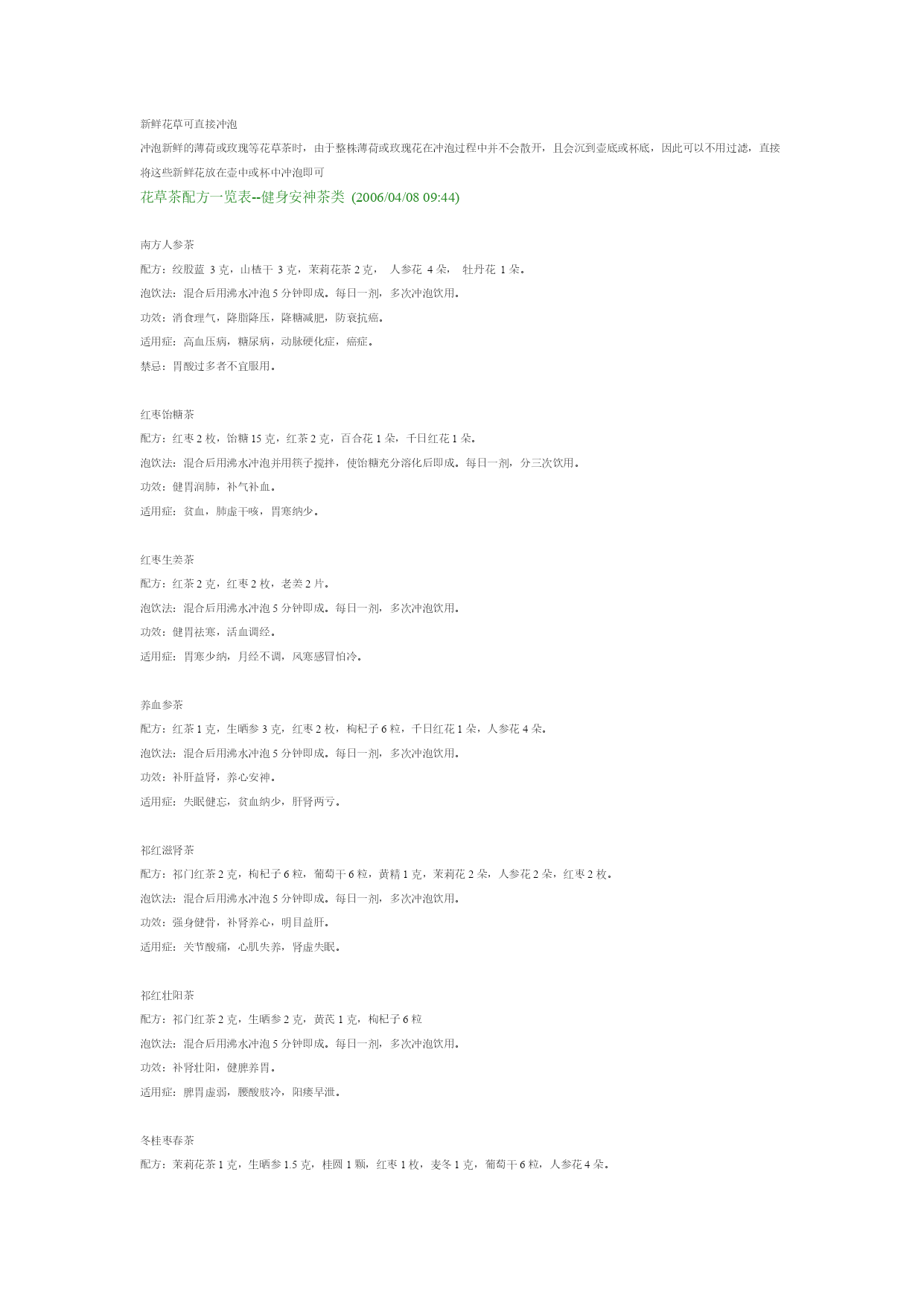 新鲜花草可直接冲泡

冲泡新鲜的薄荷或玫瑰等花草茶时，由于整株薄荷或玫瑰花在冲泡过程中并不会散开，且会沉到壶底或杯底，因此可以不用过滤，直接将这些新鲜花放在壶中或杯中冲泡即可

花草茶配方一览表--健身安神茶类 (2006/04/08 09:44)

南方人参茶

配方：绞股蓝 3 克，山楂干 3 克，茉莉花茶 2 克， 人参花 4 朵， 牡丹花 1 朵。

泡饮法：混合后用沸水冲泡 5 分钟即成。每日一剂，多次冲泡饮用。

功效：消食理气，降脂降压，降糖减肥，防衰抗癌。

适用症：高血压病，糖尿病，动脉硬化症，癌症。

禁忌：胃酸过多者不宜服用。

红枣饴糖茶

配方：红枣 2 枚，饴糖 15 克，红茶 2 克，百合花 1 朵，千日红花 1 朵。

泡饮法：混合后用沸水冲泡并用筷子搅拌，使饴糖充分溶化后即成。每日一剂，分三次饮用。

功效：健胃润肺，补气补血。

适用症：贫血，肺虚干咳，胃寒纳少。

红枣生姜茶

配方：红茶 2 克，红枣 2 枚，老姜 2 片。

泡饮法：混合后用沸水冲泡 5 分钟即成。每日一剂，多次冲泡饮用。

功效：健胃祛寒，活血调经。

适用症：胃寒少纳，月经不调，风寒感冒怕冷。

养血参茶

配方：红茶 1 克，生晒参 3 克，红枣 2 枚，枸杞子 6 粒，千日红花 1 朵，人参花 4 朵。

泡饮法：混合后用沸水冲泡 5 分钟即成。每日一剂，多次冲泡饮用。

功效：补肝益肾，养心安神。

适用症：失眠健忘，贫血纳少，肝肾两亏。

祁红滋肾茶

配方：祁门红茶 2 克，枸杞子 6 粒，葡萄干 6 粒，黄精 1 克，茉莉花 2 朵，人参花 2 朵，红枣 2 枚。

泡饮法：混合后用沸水冲泡 5 分钟即成。每日一剂，多次冲泡饮用。

功效：强身健骨，补肾养心，明目益肝。

适用症：关节酸痛，心肌失养，肾虚失眠。

祁红壮阳茶

配方：祁门红茶 2 克，生晒参 2 克，黄芪 1 克，枸杞子 6 粒

泡饮法：混合后用沸水冲泡 5 分钟即成。每日一剂，多次冲泡饮用。

功效：补肾壮阳，健脾养胃。

适用症：脾胃虚弱，腰酸肢冷，阳痿早泄。

冬桂枣春茶

配方：茉莉花茶 1 克，生晒参 1.5 克，桂圆 1 颗，红枣 1 枚，麦冬 1 克，葡萄干 6 粒，人参花 4 朵。